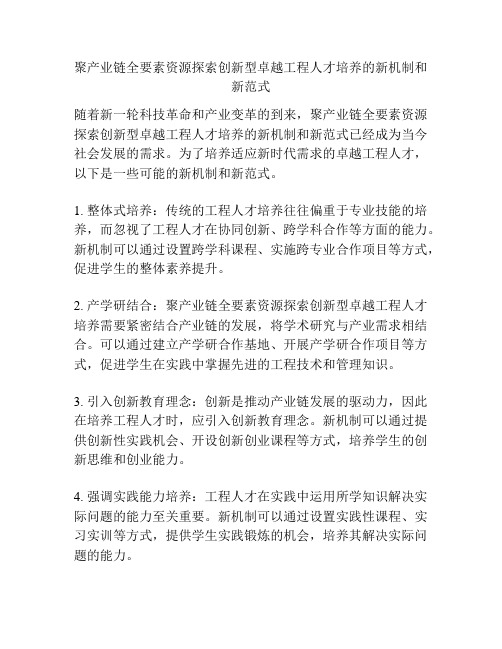 聚产业链全要素资源探索创新型卓越工程人才培养的新机制和新范式

随着新一轮科技革命和产业变革的到来，聚产业链全要素资源探索创新型卓越工程人才培养的新机制和新范式已经成为当今社会发展的需求。为了培养适应新时代需求的卓越工程人才，以下是一些可能的新机制和新范式。

1. 整体式培养：传统的工程人才培养往往偏重于专业技能的培养，而忽视了工程人才在协同创新、跨学科合作等方面的能力。新机制可以通过设置跨学科课程、实施跨专业合作项目等方式，促进学生的整体素养提升。

2. 产学研结合：聚产业链全要素资源探索创新型卓越工程人才培养需要紧密结合产业链的发展，将学术研究与产业需求相结合。可以通过建立产学研合作基地、开展产学研合作项目等方式，促进学生在实践中掌握先进的工程技术和管理知识。

3. 引入创新教育理念：创新是推动产业链发展的驱动力，因此在培养工程人才时，应引入创新教育理念。新机制可以通过提供创新性实践机会、开设创新创业课程等方式，培养学生的创新思维和创业能力。

4. 强调实践能力培养：工程人才在实践中运用所学知识解决实际问题的能力至关重要。新机制可以通过设置实践性课程、实习实训等方式，提供学生实践锻炼的机会，培养其解决实际问题的能力。